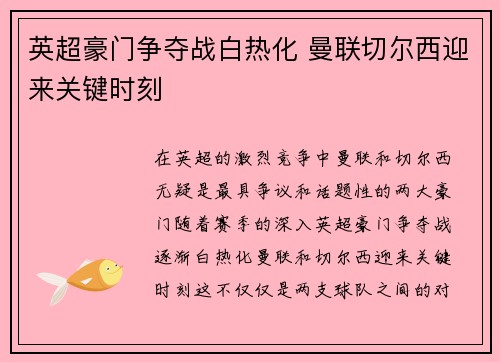 英超豪门争夺战白热化 曼联切尔西迎来关键时刻

在英超的激烈竞争中曼联和切尔西无疑是最具争议和话题性的两大豪门随着赛季的深入英超豪门争夺战逐渐白热化曼联和切尔西迎来关键时刻这不仅仅是两支球队之间的对